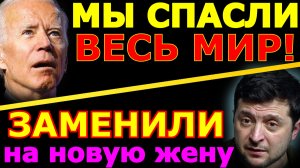 МЫ СПАСЛИ
ВЕСЬ МИР!

ЗАМЕНИЛИ
на новую жену